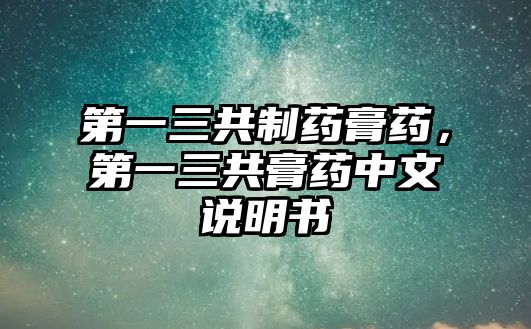 第一三共制药膏药，第一三共膏药中文说明书